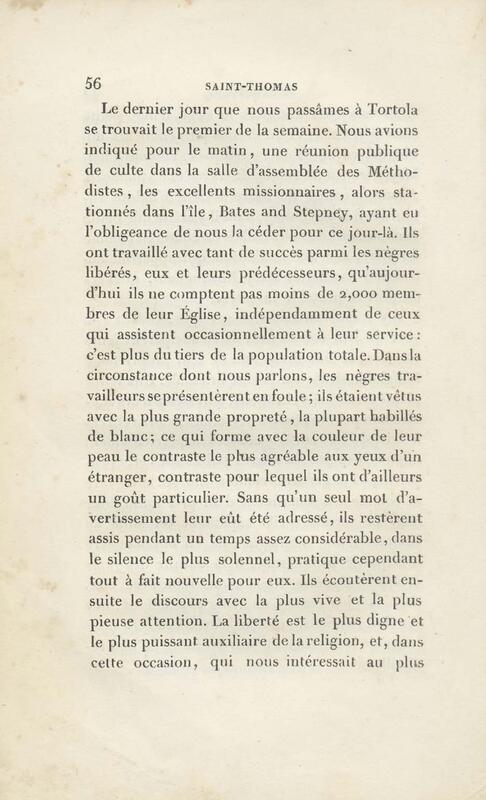 56 SAINT-THOMAS

Le dernier jour que nous passâmes à Tortola se trouvait le premier de la semaine. Nous avions indiqué pour le matin, une réunion publique de culte dans la salle d'assemblée des Méthodistes, les excellents missionnaires, alors stationnés dans l'île, Bates and Stepney, ayant eu l'obligeance de nous la céder pour ce jour-là. Ils ont travaillé avec tant de succès parmi les nègres libérés, eux et leurs prédécesseurs, qu'aujourd'hui ils ne comptent pas moins de 2,000 membres de leur Église, indépendamment de ceux qui assistent occasionnellement à leur service: c'est plus du tiers de la population totale. Dans la circonstance dont nous parlons, les nègres travailleurs se présentèrent en foule; ils étaient vêtus avec la plus grande propreté, la plupart habillés de blanc; ce qui forme avec la couleur de leur peau le contraste le plus agréable aux yeux d'un étranger, contraste pour lequel ils ont d'ailleurs un goût particulier. Sans qu'un seul mot d'avertissement leur eût été adressé, ils restèrent assis pendant un temps assez considérable, dans le silence le plus solennel, pratique cependant tout à fait nouvelle pour eux. Ils écoutèrent ensuite le discours avec la plus vive et la plus pieuse attention. La liberté est le plus digne et le plus puissant auxiliaire de la religion, et, dans cette occasion, qui nous intéressait au plus